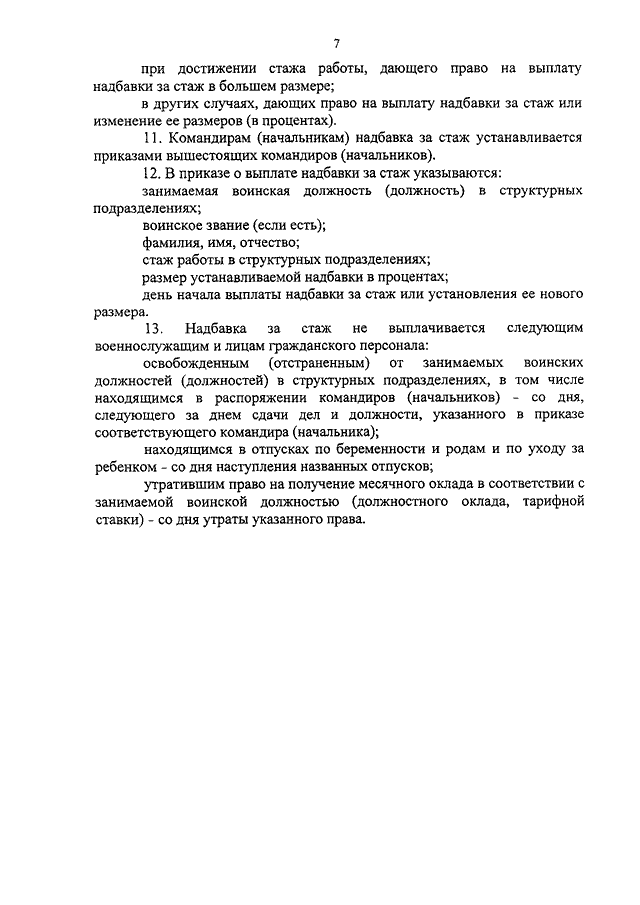 7

при достижении стажа работы, дающего право на выплату надбавки за стаж в большем размере;

в других случаях, дающих право на выплату надбавки за стаж или изменение ее размеров (в процентах).

11. Командирам (начальникам) надбавка за стаж устанавливается приказами вышестоящих командиров (начальников).

12. В приказе о выплате надбавки за стаж указываются:

занимаемая воинская должность (должность) в структурных подразделениях;

воинское звание (если есть);

фамилия, имя, отчество;

стаж работы в структурных подразделениях;

размер устанавливаемой надбавки в процентах;

день начала выплаты надбавки за стаж или установления ее нового размера.

13. Надбавка за стаж не выплачивается следующим военнослужащим и лицам гражданского персонала:

освобожденным (отстраненным) от занимаемых воинских должностей (должностей) в структурных подразделениях, в том числе находящимся в распоряжении командиров (начальников) - со дня, следующего за днем сдачи дел и должности, указанного в приказе соответствующего командира (начальника);

находящимся в отпусках по беременности и родам и по уходу за ребенком - со дня наступления названных отпусков;

утратившим право на получение месячного оклада в соответствии с занимаемой воинской должностью (должностного оклада, тарифной ставки) - со дня утраты указанного права.